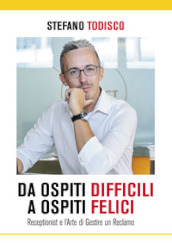 STEFANO TODISCO

DA OSPITI DIFFICILI
A OSPITI FELICI

Receptionist e l'Arte di Gestire un Reclamo